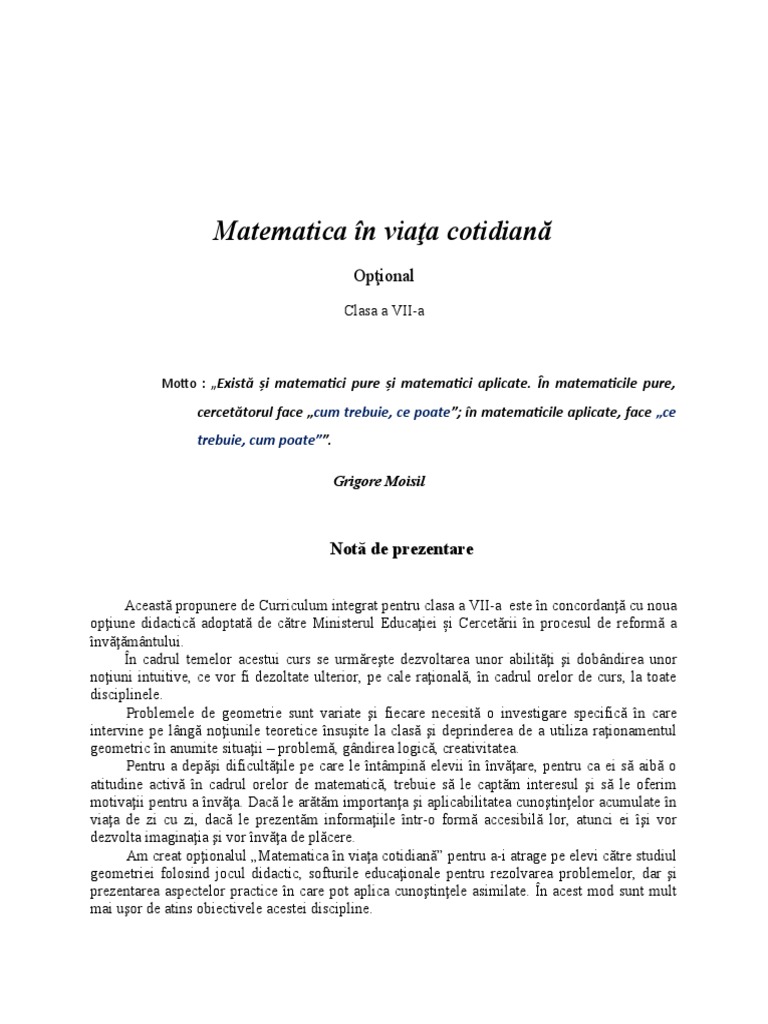 Matematica în viaţa cotidiană

Opţional

Clasa a VII-a

Motto : „Există și matematici pure și matematici aplicate. În matematicile pure, cercetătorul face „cum trebuie, ce poate”; în matematicile aplicate, face „ce trebuie, cum poate””.

Grigore Moisil

Notă de prezentare

Această propunere de Curriculum integrat pentru clasa a VII-a este în concordanţă cu noua opţiune didactică adoptată de către Ministerul Educaţiei şi Cercetării în procesul de reformă a învăţământului.

În cadrul temelor acestui curs se urmăreşte dezvoltarea unor abilităţi şi dobândirea unor noţiuni intuitive, ce vor fi dezoltate ulterior, pe cale raţională, în cadrul orelor de curs, la toate disciplinele.

Problemele de geometrie sunt variate şi fiecare necesită o investigare specifică în care intervine pe lângă noţiunile teoretice însuşite la clasă şi deprinderea de a utiliza raţionamentul geometric în anumite situaţii – problemă, gândirea logică, creativitatea.

Pentru a depăşi dificultăţile pe care le întâmpină elevii în învăţare, pentru ca ei să aibă o atitudine activă în cadrul orelor de matematică, trebuie să le captăm interesul şi să le oferim motivaţii pentru a învăţa. Dacă le arătăm importanţa şi aplicabilitatea cunoştinţelor acumulate în viaţa de zi cu zi, dacă le prezentăm informaţiile într-o formă accesibilă lor, atunci ei îşi vor dezvolta imaginaţia şi vor învăţa de plăcere.

Am creat opţionalul „Matematica în viaţa cotidiană” pentru a-i atrage pe elevi către studiul geometriei folosind jocul didactic, softurile educaţionale pentru rezolvarea problemelor, dar şi prezentarea aspectelor practice în care pot aplica cunoştinţele asimilate. În acest mod sunt mult mai uşor de atins obiectivele acestei discipline.